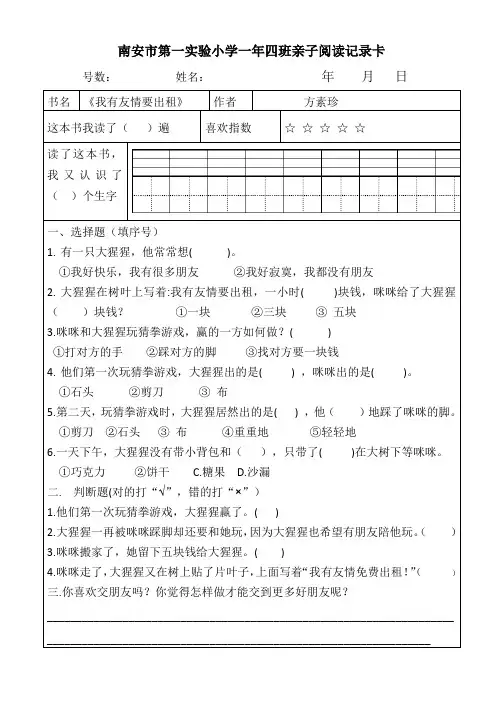 南安市第一实验小学一年四班亲子阅读记录卡

号数： 姓名： 年 月 日

| 书名 | 《我有友情要出租》 | 作者 | 方素珍 |
|---|---|---|---|
| 这本书我读了（ ）遍 | | 喜欢指数 | ☆ ☆ ☆ ☆ ☆ |

读了这本书，我又认识了（ ）个生字

一、选择题（填序号）

1. 有一只大猩猩，他常常想( )。

①我好快乐，我有很多朋友 ②我好寂寞，我都没有朋友

2. 大猩猩在树叶上写着:我有友情要出租，一小时( )块钱，咪咪给了大猩猩( )块钱? ①一块 ②三块 ③ 五块

3.咪咪和大猩猩玩猜拳游戏，赢的一方如何做? ( )

①打对方的手 ②踩对方的脚 ③找对方要一块钱

4. 他们第一次玩猜拳游戏，大猩猩出的是( )，咪咪出的是( )。

①石头 ②剪刀 ③ 布

5.第二天，玩猜拳游戏时，大猩猩居然出的是( )，他（ ）地踩了咪咪的脚。

①剪刀 ②石头 ③ 布 ④重重地 ⑤轻轻地

6.一天下午，大猩猩没有带小背包和（ ），只带了( )在大树下等咪咪。

①巧克力 ②饼干 C.糖果 D.沙漏

二. 判断题(对的打“√”，错的打“×”)

1.他们第一次玩猜拳游戏，大猩猩赢了。( )

2.大猩猩一再被咪咪踩脚却还要和她玩，因为大猩猩也希望有朋友陪他玩。( )

3.咪咪搬家了，她留下五块钱给大猩猩。( )

4.咪咪走了，大猩猩又在树上贴了片叶子，上面写着“我有友情免费出租！”( )

三.你喜欢交朋友吗？你觉得怎样做才能交到更多好朋友呢？